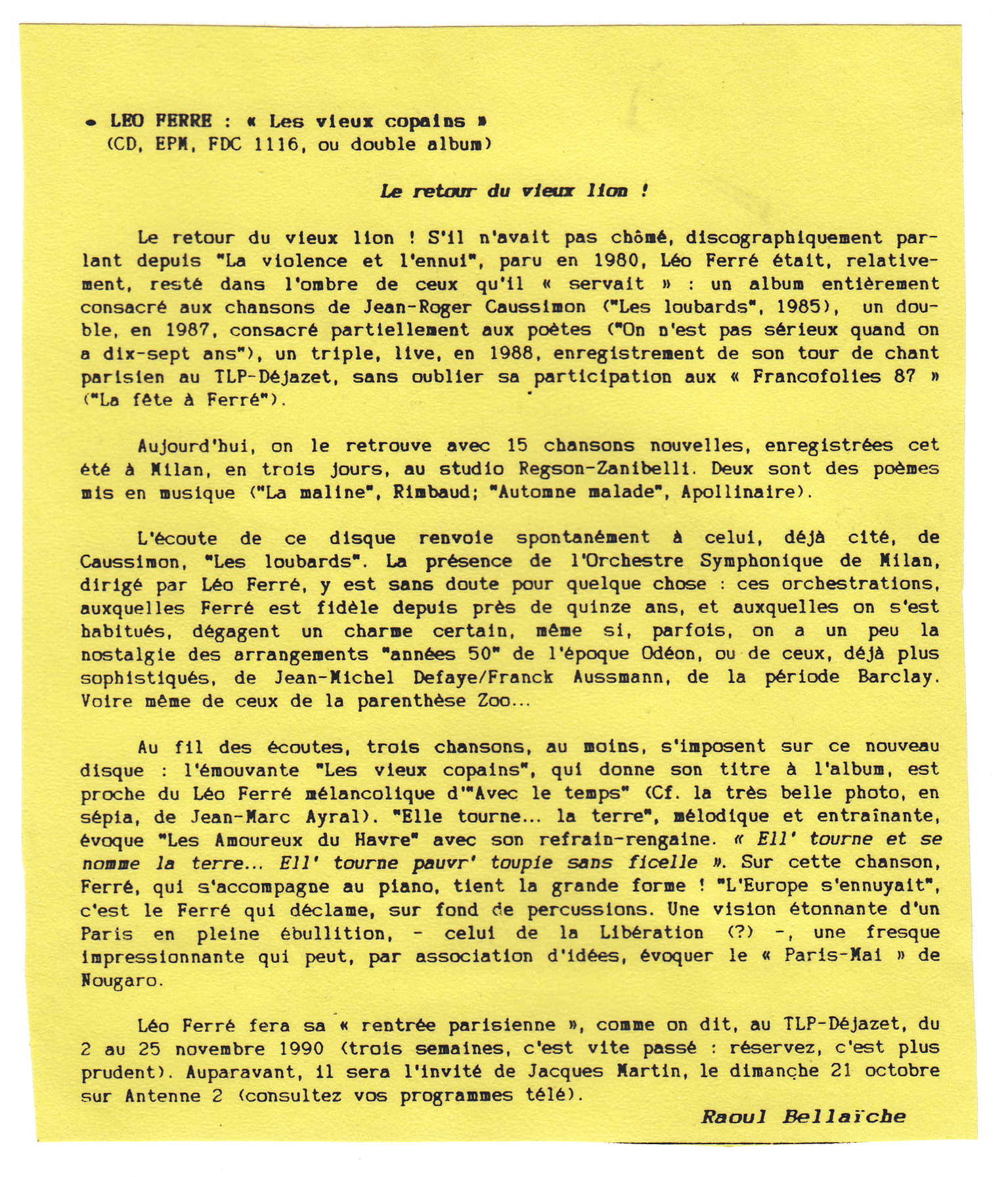 • LEO FERRE : « Les vieux copains »
(CD, EPM, FDC 1116, ou double album)

Le retour du vieux lion !

Le retour du vieux lion ! S'il n'avait pas chômé, discographiquement parlant depuis "La violence et l'ennui", paru en 1980, Léo Ferré était, relativement, resté dans l'ombre de ceux qu'il « servait » : un album entièrement consacré aux chansons de Jean-Roger Caussimon ("Les loubards", 1985), un double, en 1987, consacré partiellement aux poètes ("On n'est pas sérieux quand on a dix-sept ans"), un triple, live, en 1988, enregistrement de son tour de chant parisien au TLP-Déjazet, sans oublier sa participation aux « Francofolies 87 » ("La fête à Ferré").

Aujourd'hui, on le retrouve avec 15 chansons nouvelles, enregistrées cet été à Milan, en trois jours, au studio Regson-Zanibelli. Deux sont des poèmes mis en musique ("La maline", Rimbaud; "Automne malade", Apollinaire).

L'écoute de ce disque renvoie spontanément à celui, déjà cité, de Caussimon, "Les loubards". La présence de l'Orchestre Symphonique de Milan, dirigé par Léo Ferré, y est sans doute pour quelque chose : ces orchestrations, auxquelles Ferré est fidèle depuis près de quinze ans, et auxquelles on s'est habitués, dégagent un charme certain, même si, parfois, on a un peu la nostalgie des arrangements "années 50" de l'époque Odéon, ou de ceux, déjà plus sophistiqués, de Jean-Michel Defaye/Franck Aussmann, de la période Barclay. Voire même de ceux de la parenthèse Zoo...

Au fil des écoutes, trois chansons, au moins, s'imposent sur ce nouveau disque : l'émouvante "Les vieux copains", qui donne son titre à l'album, est proche du Léo Ferré mélancolique d'"Avec le temps" (Cf. la très belle photo, en sépia, de Jean-Marc Ayral). "Elle tourne... la terre", mélodique et entraînante, évoque "Les Amoureux du Havre" avec son refrain-rengaine. « Ell' tourne et se nomme la terre... Ell' tourne pauvr' toupie sans ficelle ». Sur cette chanson, Ferré, qui s'accompagne au piano, tient la grande forme ! "L'Europe s'ennuyait", c'est le Ferré qui déclame, sur fond de percussions. Une vision étonnante d'un Paris en pleine ébullition, - celui de la Libération (?) -, une fresque impressionnante qui peut, par association d'idées, évoquer le « Paris-Mai » de Nougaro.

Léo Ferré fera sa « rentrée parisienne », comme on dit, au TLP-Déjazet, du 2 au 25 novembre 1990 (trois semaines, c'est vite passé : réservez, c'est plus prudent). Auparavant, il sera l'invité de Jacques Martin, le dimanche 21 octobre sur Antenne 2 (consultez vos programmes télé).

Raoul Bellaïche